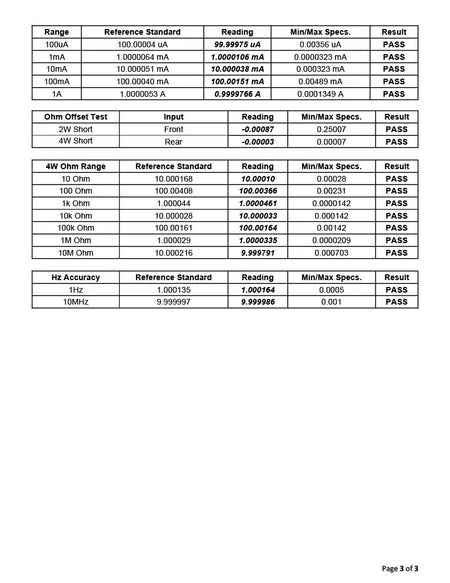 | Range | Reference Standard | Reading | Min/Max Specs. | Result |
|---|---|---|---|---|
| 100uA | 100.00004 uA | 99.99975 uA | 0.00356 uA | PASS |
| 1mA | 1.0000064 mA | 1.0000106 mA | 0.0000323 mA | PASS |
| 10mA | 10.000051 mA | 10.000038 mA | 0.000323 mA | PASS |
| 100mA | 100.00040 mA | 100.00151 mA | 0.00489 mA | PASS |
| 1A | 1.0000053 A | 0.9999766 A | 0.0001349 A | PASS |

| Ohm Offset Test | Input | Reading | Min/Max Specs. | Result |
|---|---|---|---|---|
| 2W Short | Front | -0.00087 | 0.25007 | PASS |
| 4W Short | Rear | -0.00003 | 0.00007 | PASS |

| 4W Ohm Range | Reference Standard | Reading | Min/Max Specs. | Result |
|---|---|---|---|---|
| 10 Ohm | 10.000168 | 10.00010 | 0.00028 | PASS |
| 100 Ohm | 100.00408 | 100.00366 | 0.00231 | PASS |
| 1k Ohm | 1.000044 | 1.0000461 | 0.0000142 | PASS |
| 10k Ohm | 10.000028 | 10.000033 | 0.000142 | PASS |
| 100k Ohm | 100.00161 | 100.00164 | 0.00142 | PASS |
| 1M Ohm | 1.000029 | 1.0000335 | 0.0000209 | PASS |
| 10M Ohm | 10.000216 | 9.999791 | 0.000703 | PASS |

| Hz Accuracy | Reference Standard | Reading | Min/Max Specs. | Result |
|---|---|---|---|---|
| 1Hz | 1.000135 | 1.000164 | 0.0005 | PASS |
| 10MHz | 9.999997 | 9.999986 | 0.001 | PASS |

Page 3 of 3